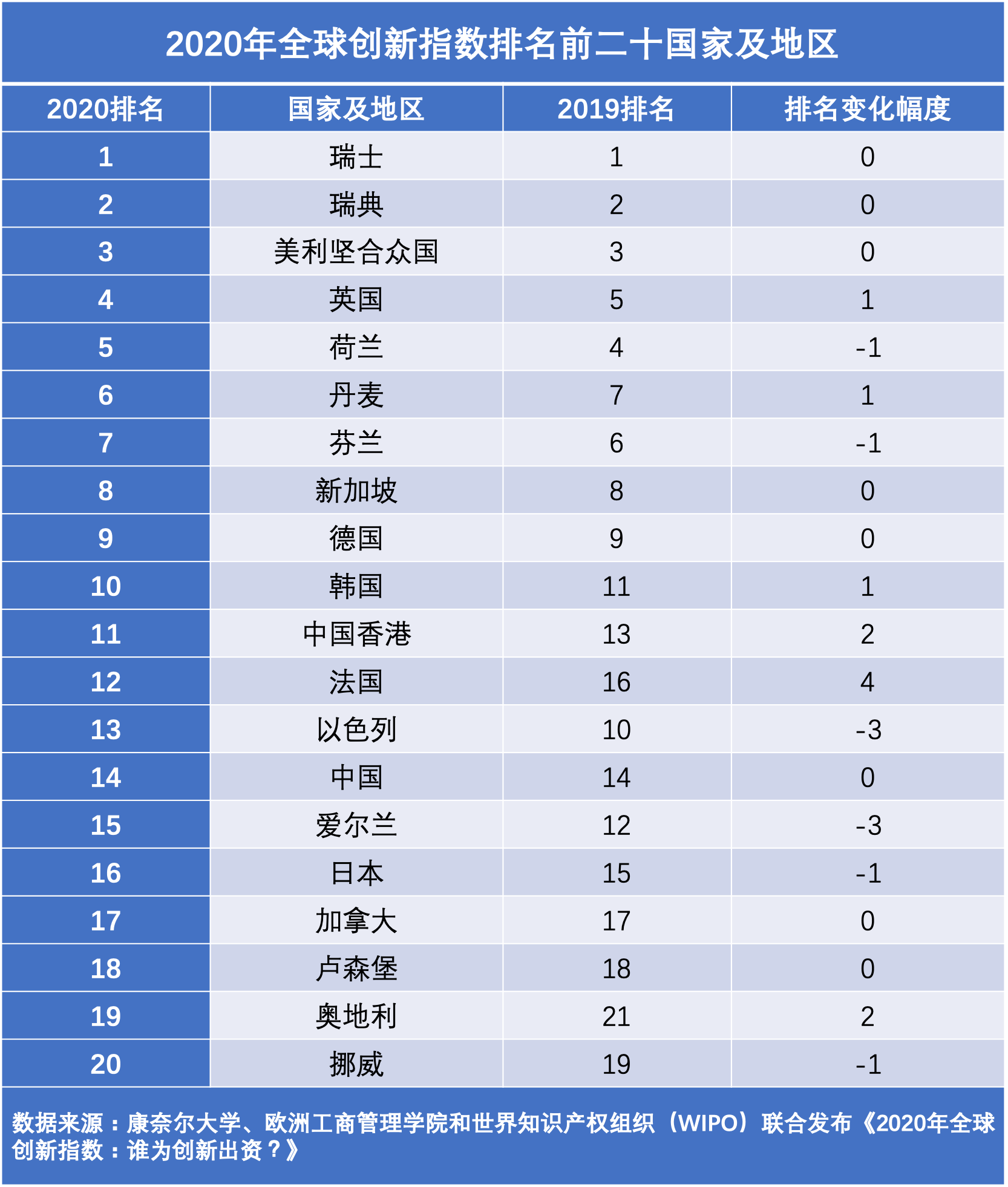 2020年全球创新指数排名前二十国家及地区

| 2020排名 | 国家及地区 | 2019排名 | 排名变化幅度 |
|---|---|---|---|
| 1 | 瑞士 | 1 | 0 |
| 2 | 瑞典 | 2 | 0 |
| 3 | 美利坚合众国 | 3 | 0 |
| 4 | 英国 | 5 | 1 |
| 5 | 荷兰 | 4 | -1 |
| 6 | 丹麦 | 7 | 1 |
| 7 | 芬兰 | 6 | -1 |
| 8 | 新加坡 | 8 | 0 |
| 9 | 德国 | 9 | 0 |
| 10 | 韩国 | 11 | 1 |
| 11 | 中国香港 | 13 | 2 |
| 12 | 法国 | 16 | 4 |
| 13 | 以色列 | 10 | -3 |
| 14 | 中国 | 14 | 0 |
| 15 | 爱尔兰 | 12 | -3 |
| 16 | 日本 | 15 | -1 |
| 17 | 加拿大 | 17 | 0 |
| 18 | 卢森堡 | 18 | 0 |
| 19 | 奥地利 | 21 | 2 |
| 20 | 挪威 | 19 | -1 |

数据来源：康奈尔大学、欧洲工商管理学院和世界知识产权组织（WIPO）联合发布《2020年全球创新指数：谁为创新出资？》